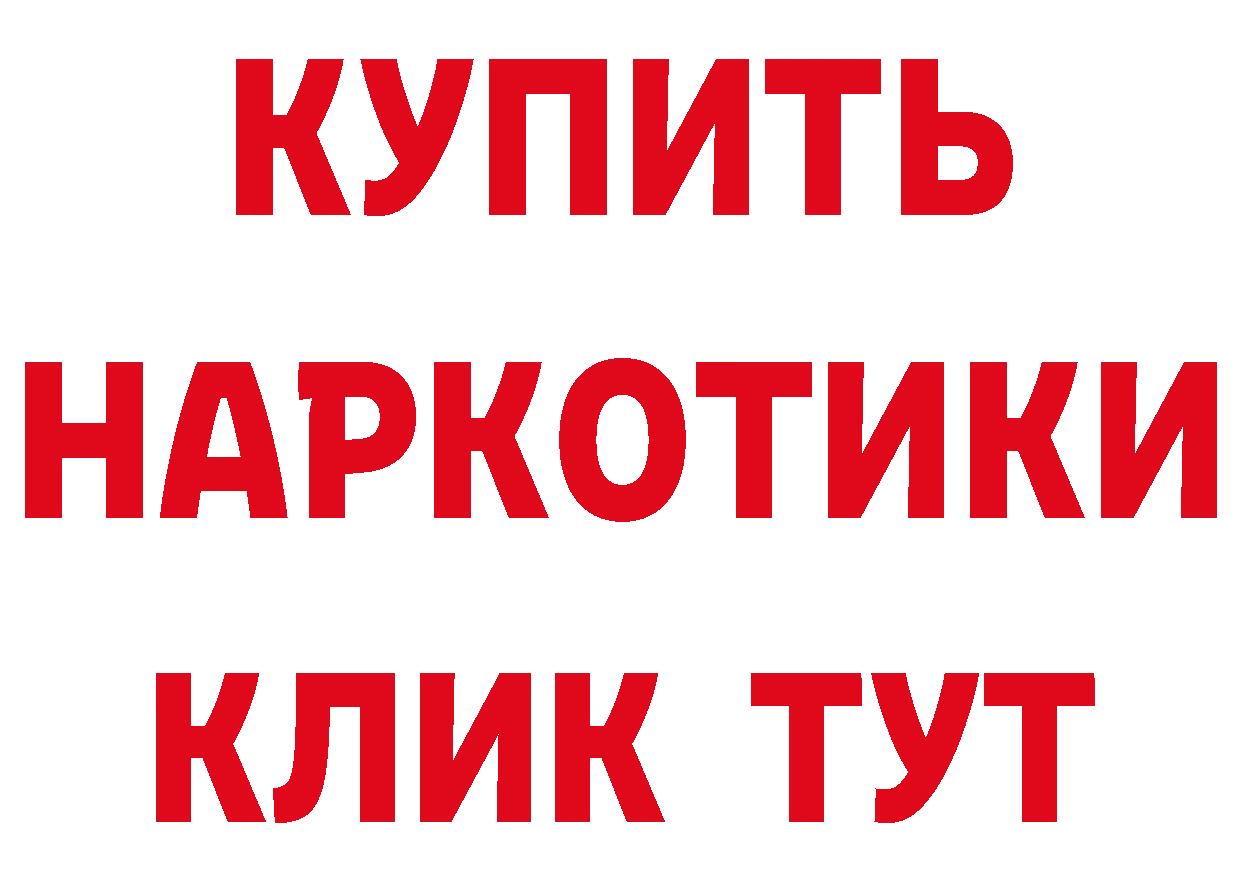 КУПИТЬ НАРКОТИКИ КЛИК ТУТ